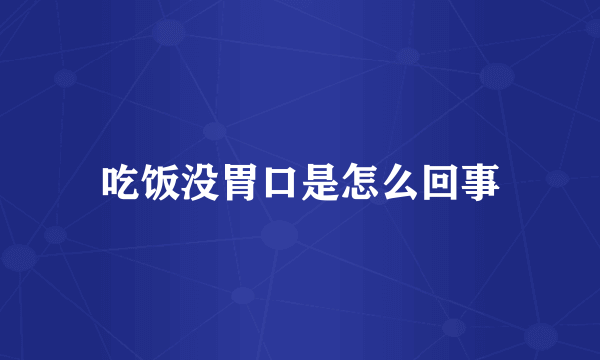 吃饭没胃口是怎么回事